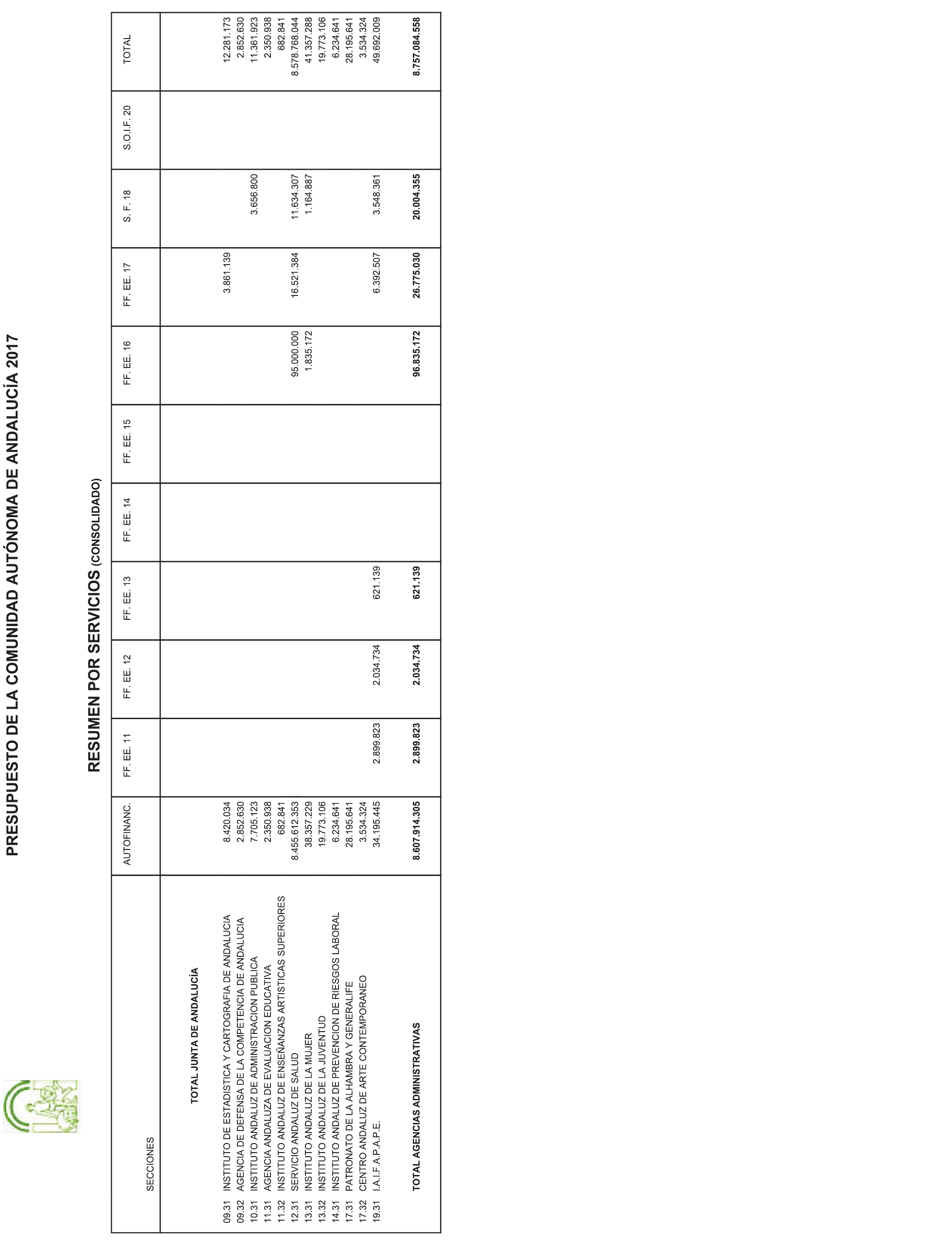 PRESUPUESTO DE LA COMUNIDAD AUTÓNOMA DE ANDALUCÍA 2017

RESUMEN POR SERVICIOS (CONSOLIDADO)

| SECCIONES | AUTOFINANC. | FF. EE. 11 | FF. EE. 12 | FF. EE. 13 | FF. EE. 14 | FF. EE. 15 | FF. EE. 16 | FF. EE. 17 | S. F. 18 | S.O.I.F. 20 | TOTAL |
|---|---|---|---|---|---|---|---|---|---|---|---|
| TOTAL JUNTA DE ANDALUCÍA | | | | | | | | | | | |
| 09.31 INSTITUTO DE ESTADISTICA Y CARTOGRAFIA DE ANDALUCIA | 8.420.034 | | | | | | | 3.861.139 | | | 12.281.173 |
| 09.32 AGENCIA DE DEFENSA DE LA COMPETENCIA DE ANDALUCIA | 2.852.630 | | | | | | | | | | 2.852.630 |
| 10.31 INSTITUTO ANDALUZ DE ADMINISTRACION PUBLICA | 7.705.123 | | | | | | | | 3.656.800 | | 11.361.923 |
| 11.31 AGENCIA ANDALUZA DE EVALUACION EDUCATIVA | 2.350.938 | | | | | | | | | | 2.350.938 |
| 11.32 INSTITUTO ANDALUZ DE ENSEÑANZAS ARTISTICAS SUPERIORES | 682.841 | | | | | | | | | | 682.841 |
| 12.31 SERVICIO ANDALUZ DE SALUD | 8.455.612.353 | | | | | | 95.000.000 | 16.521.384 | 11.634.307 | | 8.578.768.044 |
| 13.31 INSTITUTO ANDALUZ DE LA MUJER | 38.357.229 | | | | | | 1.835.172 | | 1.164.887 | | 41.357.288 |
| 13.32 INSTITUTO ANDALUZ DE LA JUVENTUD | 19.773.106 | | | | | | | | | | 19.773.106 |
| 14.31 INSTITUTO ANDALUZ DE PREVENCION DE RIESGOS LABORAL | 6.234.641 | | | | | | | | | | 6.234.641 |
| 17.31 PATRONATO DE LA ALHAMBRA Y GENERALIFE | 28.195.641 | | | | | | | | | | 28.195.641 |
| 17.32 CENTRO ANDALUZ DE ARTE CONTEMPORANEO | 3.534.324 | | | | | | | | | | 3.534.324 |
| 19.31 I.A.I.F.A.P.A.P.E. | 34.195.445 | 2.899.823 | 2.034.734 | 621.139 | | | | 6.392.507 | 3.548.361 | | 49.692.009 |
| TOTAL AGENCIAS ADMINISTRATIVAS | 8.607.914.305 | 2.899.823 | 2.034.734 | 621.139 | | | 96.835.172 | 26.775.030 | 20.004.355 | | 8.757.084.558 |